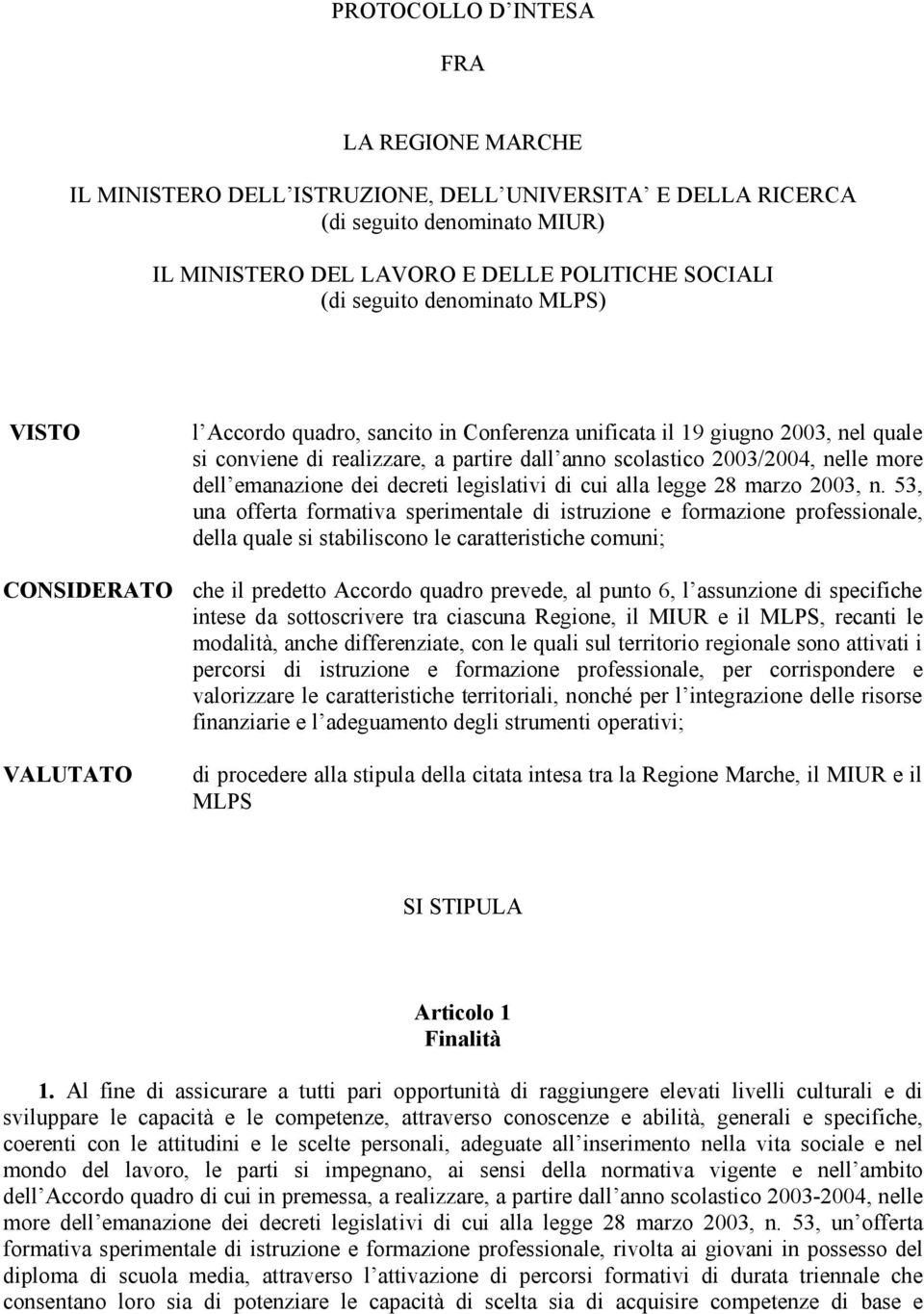 PROTOCOLLO D INTESA

FRA

LA REGIONE MARCHE

IL MINISTERO DELL ISTRUZIONE, DELL UNIVERSITA E DELLA RICERCA
(di seguito denominato MIUR)

IL MINISTERO DEL LAVORO E DELLE POLITICHE SOCIALI
(di seguito denominato MLPS)

VISTO

l Accordo quadro, sancito in Conferenza unificata il 19 giugno 2003, nel quale si conviene di realizzare, a partire dall anno scolastico 2003/2004, nelle more dell emanazione dei decreti legislativi di cui alla legge 28 marzo 2003, n. 53, una offerta formativa sperimentale di istruzione e formazione professionale, della quale si stabiliscono le caratteristiche comuni;

CONSIDERATO

che il predetto Accordo quadro prevede, al punto 6, l assunzione di specifiche intese da sottoscrivere tra ciascuna Regione, il MIUR e il MLPS, recanti le modalità, anche differenziate, con le quali sul territorio regionale sono attivati i percorsi di istruzione e formazione professionale, per corrispondere e valorizzare le caratteristiche territoriali, nonché per l integrazione delle risorse finanziarie e l adeguamento degli strumenti operativi;

VALUTATO

di procedere alla stipula della citata intesa tra la Regione Marche, il MIUR e il MLPS

SI STIPULA

Articolo 1
Finalità

1. Al fine di assicurare a tutti pari opportunità di raggiungere elevati livelli culturali e di sviluppare le capacità e le competenze, attraverso conoscenze e abilità, generali e specifiche, coerenti con le attitudini e le scelte personali, adeguate all inserimento nella vita sociale e nel mondo del lavoro, le parti si impegnano, ai sensi della normativa vigente e nell ambito dell Accordo quadro di cui in premessa, a realizzare, a partire dall anno scolastico 2003-2004, nelle more dell emanazione dei decreti legislativi di cui alla legge 28 marzo 2003, n. 53, un offerta formativa sperimentale di istruzione e formazione professionale, rivolta ai giovani in possesso del diploma di scuola media, attraverso l attivazione di percorsi formativi di durata triennale che consentano loro sia di potenziare le capacità di scelta sia di acquisire competenze di base e